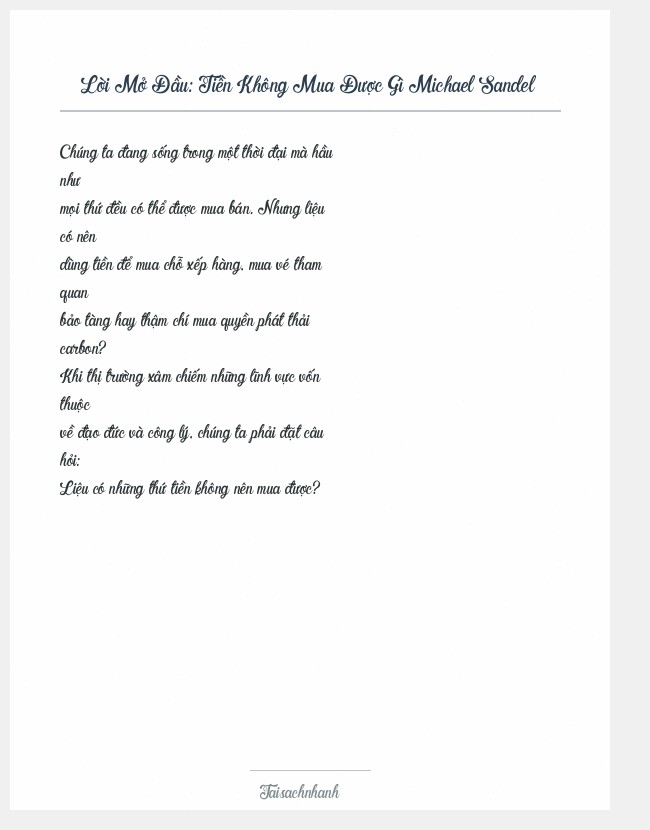 Lời Mở Đầu: Tiền Không Mua Được Gì Michael Sandel

Chúng ta đang sống trong một thời đại mà hầu như
mọi thứ đều có thể được mua bán. Nhưng liệu có nên
dùng tiền để mua chỗ xếp hàng, mua vé tham quan
bảo tàng hay thậm chí mua quyền phát thải carbon?
Khi thị trường xâm chiếm những lĩnh vực vốn thuộc
về đạo đức và công lý, chúng ta phải đặt câu hỏi:
Liệu có những thứ tiền không nên mua được?

Taisachnhanh